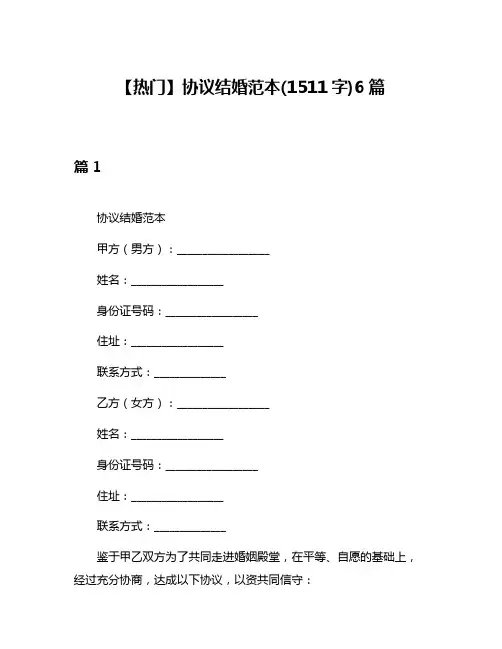 【热门】协议结婚范本(1511 字)6 篇

篇 1

协议结婚范本

甲方（男方）：________________

姓名：________________

身份证号码：________________

住址：________________

联系方式：____________

乙方（女方）：________________

姓名：________________

身份证号码：________________

住址：________________

联系方式：____________

鉴于甲乙双方为了共同走进婚姻殿堂，在平等、自愿的基础上，经过充分协商，达成以下协议，以资共同信守：